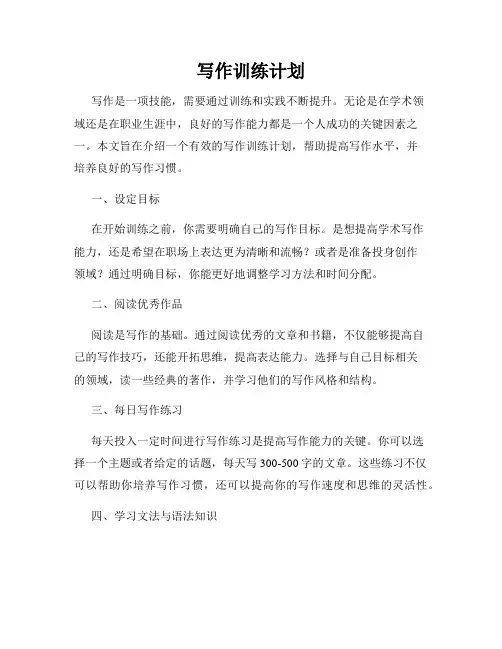 写作训练计划

写作是一项技能，需要通过训练和实践不断提升。无论是在学术领域还是在职业生涯中，良好的写作能力都是一个人成功的关键因素之一。本文旨在介绍一个有效的写作训练计划，帮助提高写作水平，并培养良好的写作习惯。

一、设定目标

在开始训练之前，你需要明确自己的写作目标。是想提高学术写作能力，还是希望在职场上表达更为清晰和流畅？或者是准备投身创作领域？通过明确目标，你能更好地调整学习方法和时间分配。

二、阅读优秀作品

阅读是写作的基础。通过阅读优秀的文章和书籍，不仅能够提高自己的写作技巧，还能开拓思维，提高表达能力。选择与自己目标相关的领域，读一些经典的著作，并学习他们的写作风格和结构。

三、每日写作练习

每天投入一定时间进行写作练习是提高写作能力的关键。你可以选择一个主题或者给定的话题，每天写 300-500 字的文章。这些练习不仅可以帮助你培养写作习惯，还可以提高你的写作速度和思维的灵活性。

四、学习文法与语法知识